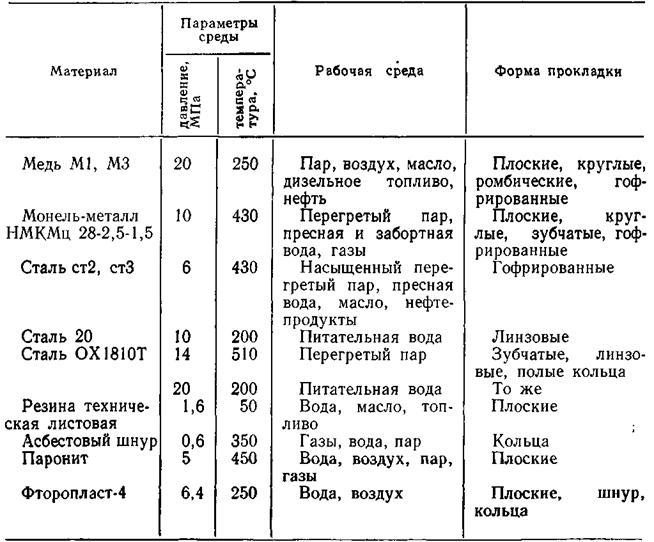 | Материал | Параметры среды: давление, МПа | Параметры среды: температура, °С | Рабочая среда | Форма прокладки |
|---|---|---|---|---|
| Медь М1, М3 | 20 | 250 | Пар, воздух, масло, дизельное топливо, нефть | Плоские, круглые, ромбические, гофрированные |
| Монель-металл НМКМц 28-2,5-1,5 | 10 | 430 | Перегретый пар, пресная и забортная вода, газы | Плоские, круглые, зубчатые, гофрированные |
| Сталь ст2, ст3 | 6 | 430 | Насыщенный перегретый пар, пресная вода, масло, нефтепродукты | Гофрированные |
| Сталь 20 | 10 | 200 | Питательная вода | Линзовые |
| Сталь ОХ1810Т | 14 | 510 | Перегретый пар | Зубчатые, линзовые, полые кольца |
| | 20 | 200 | Питательная вода | То же |
| Резина техническая листовая | 1,6 | 50 | Вода, масло, топливо | Плоские |
| Асбестовый шнур | 0,6 | 350 | Газы, вода, пар | Кольца |
| Паронит | 5 | 450 | Вода, воздух, пар, газы | Плоские |
| Фторопласт-4 | 6,4 | 250 | Вода, воздух | Плоские, шнур, кольца |